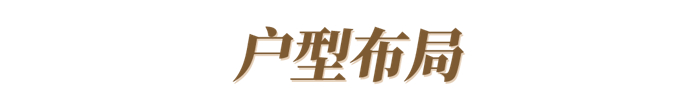 户型布局